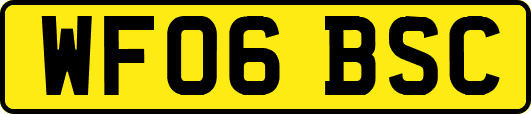 WF06 BSC